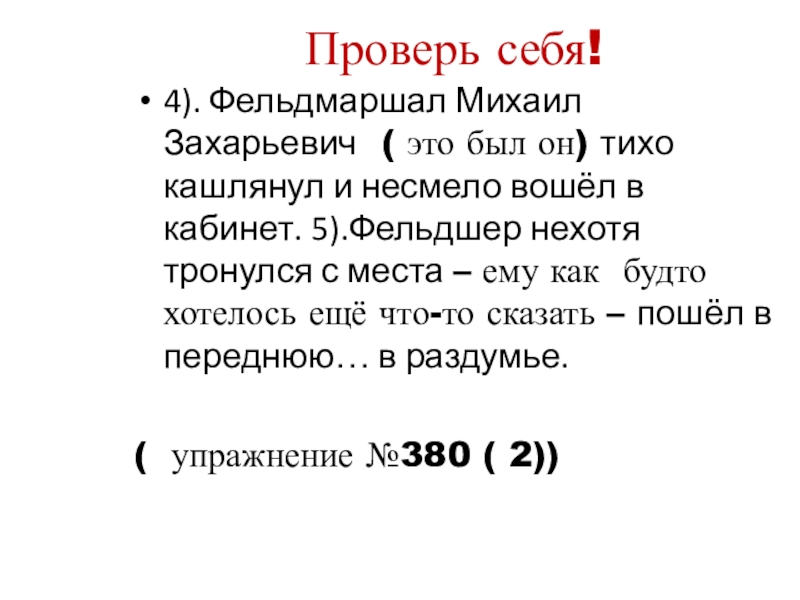 Проверь себя!

• 4). Фельдмаршал Михаил Захарьевич ( это был он) тихо кашлянул и несмело вошёл в кабинет. 5).Фельдшер нехотя тронулся с места – ему как будто хотелось ещё что-то сказать – пошёл в переднюю… в раздумье.

( упражнение №380 ( 2))